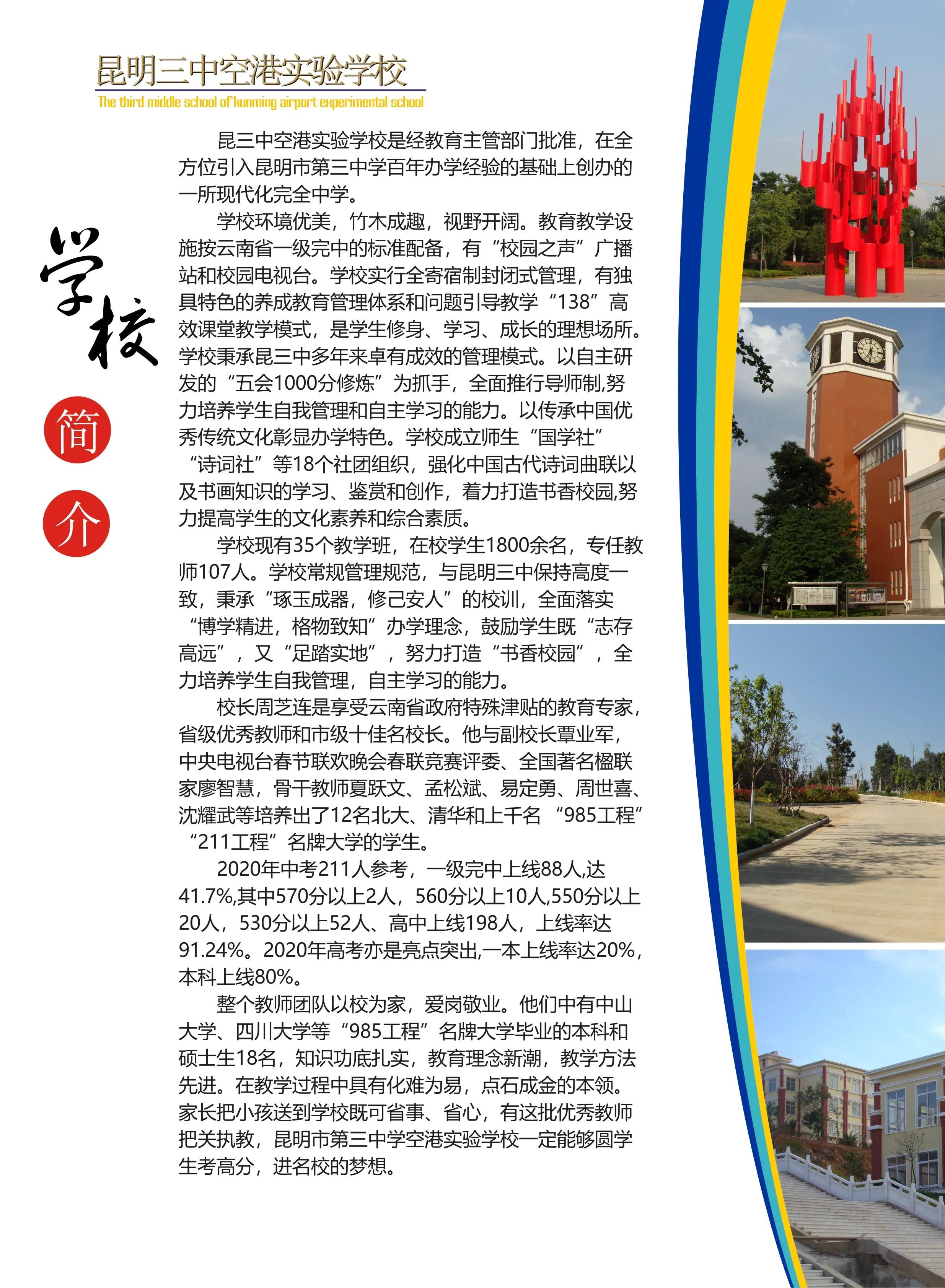 昆明三中空港实验学校
The third middle school of kunming airport experimental school

学校

简

介

昆三中空港实验学校是经教育主管部门批准，在全方位引入昆明市第三中学百年办学经验的基础上创办的一所现代化完全中学。

学校环境优美，竹木成趣，视野开阔。教育教学设施按云南省一级完中的标准配备，有“校园之声”广播站和校园电视台。学校实行全寄宿制封闭式管理，有独具特色的养成教育管理体系和问题引导教学“138”高效课堂教学模式，是学生修身、学习、成长的理想场所。学校秉承昆三中多年来卓有成效的管理模式。以自主研发的“五会1000分修炼”为抓手，全面推行导师制,努力培养学生自我管理和自主学习的能力。以传承中国优秀传统文化彰显办学特色。学校成立师生“国学社”“诗词社”等18个社团组织，强化中国古代诗词曲联以及书画知识的学习、鉴赏和创作，着力打造书香校园,努力提高学生的文化素养和综合素质。

学校现有35个教学班，在校学生1800余名，专任教师107人。学校常规管理规范，与昆明三中保持高度一致，秉承“琢玉成器，修己安人”的校训，全面落实“博学精进，格物致知”办学理念，鼓励学生既“志存高远”，又“足踏实地”，努力打造“书香校园”，全力培养学生自我管理，自主学习的能力。

校长周芝连是享受云南省政府特殊津贴的教育专家，省级优秀教师和市级十佳名校长。他与副校长覃业军，中央电视台春节联欢晚会春联竞赛评委、全国著名楹联家廖智慧，骨干教师夏跃文、孟松斌、易定勇、周世喜、沈耀武等培养出了12名北大、清华和上千名“985工程”“211工程”名牌大学的学生。

2020年中考211人参考，一级完中上线88人,达41.7%,其中570分以上2人，560分以上10人,550分以上20人，530分以上52人、高中上线198人，上线率达91.24%。2020年高考亦是亮点突出,一本上线率达20%，本科上线80%。

整个教师团队以校为家，爱岗敬业。他们中有中山大学、四川大学等“985工程”名牌大学毕业的本科和硕士生18名，知识功底扎实，教育理念新潮，教学方法先进。在教学过程中具有化难为易，点石成金的本领。家长把小孩送到学校既可省事、省心，有这批优秀教师把关执教，昆明市第三中学空港实验学校一定能够圆学生考高分，进名校的梦想。